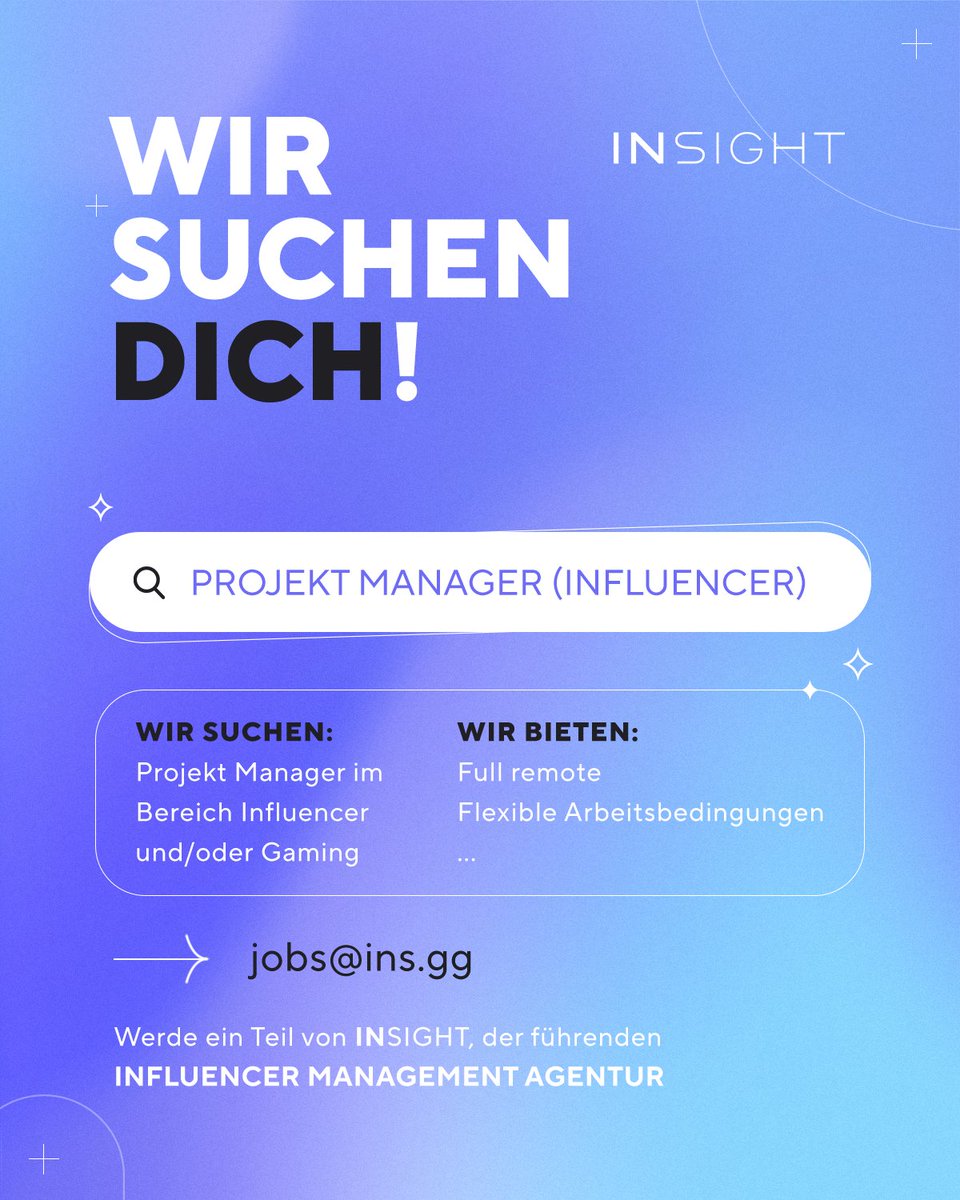 WIR SUCHEN DICH!

INSIGHT

PROJEKT MANAGER (INFLUENCER)

WIR SUCHEN:
Projekt Manager im Bereich Influencer und/oder Gaming

WIR BIETEN:
Full remote
Flexible Arbeitsbedingungen
...

jobs@ins.gg

Werde ein Teil von INSIGHT, der führenden INFLUENCER MANAGEMENT AGENTUR